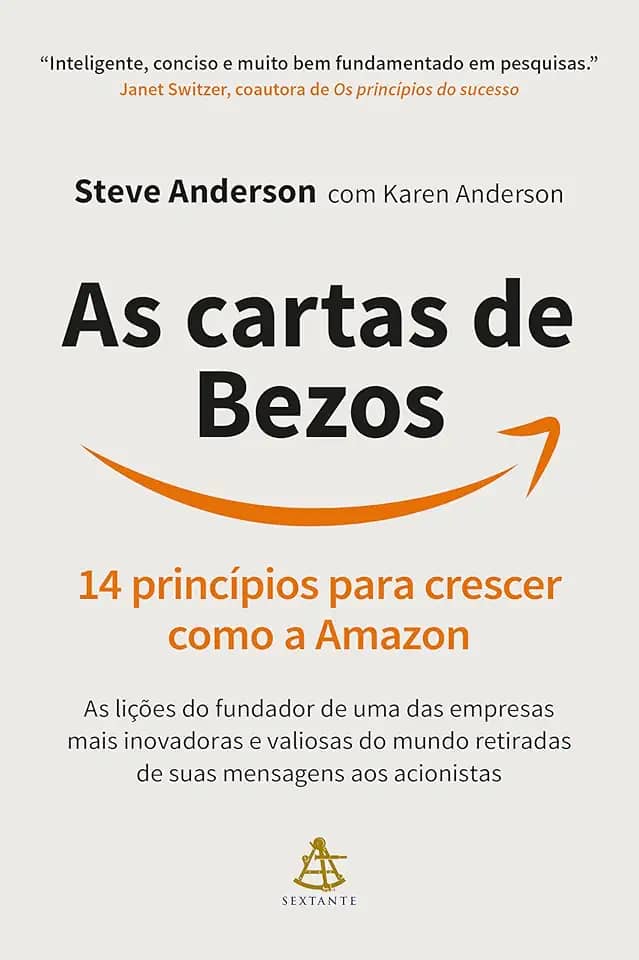 “Inteligente, conciso e muito bem fundamentado em pesquisas.”
Janet Switzer, coautora de Os princípios do sucesso

Steve Anderson com Karen Anderson

As cartas de Bezos

14 princípios para crescer como a Amazon

As lições do fundador de uma das empresas mais inovadoras e valiosas do mundo retiradas de suas mensagens aos acionistas

SEXTANTE